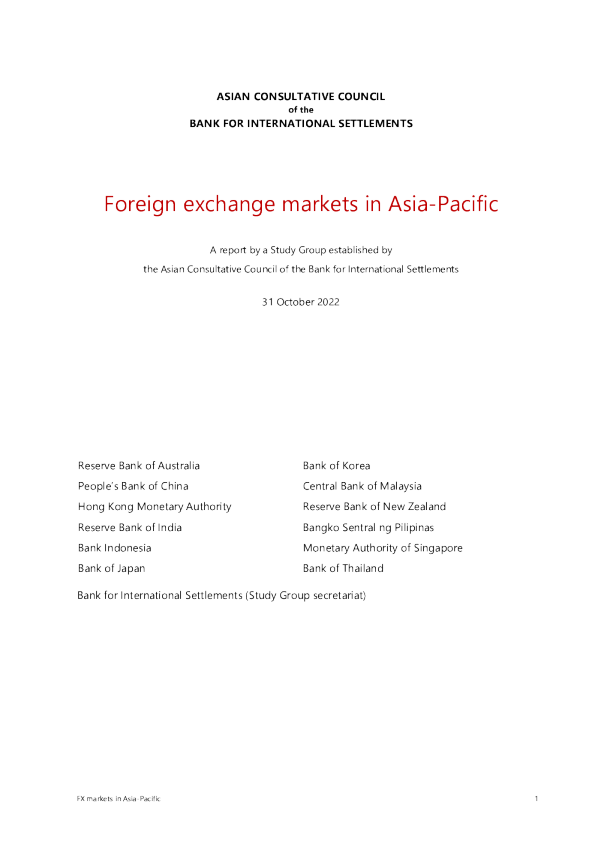 ASIAN CONSULTATIVE COUNCIL
of the
BANK FOR INTERNATIONAL SETTLEMENTS

Foreign exchange markets in Asia-Pacific

A report by a Study Group established by
the Asian Consultative Council of the Bank for International Settlements

31 October 2022

Reserve Bank of Australia
People's Bank of China
Hong Kong Monetary Authority
Reserve Bank of India
Bank Indonesia
Bank of Japan

Bank of Korea
Central Bank of Malaysia
Reserve Bank of New Zealand
Bangko Sentral ng Pilipinas
Monetary Authority of Singapore
Bank of Thailand

Bank for International Settlements (Study Group secretariat)

FX markets in Asia-Pacific
1